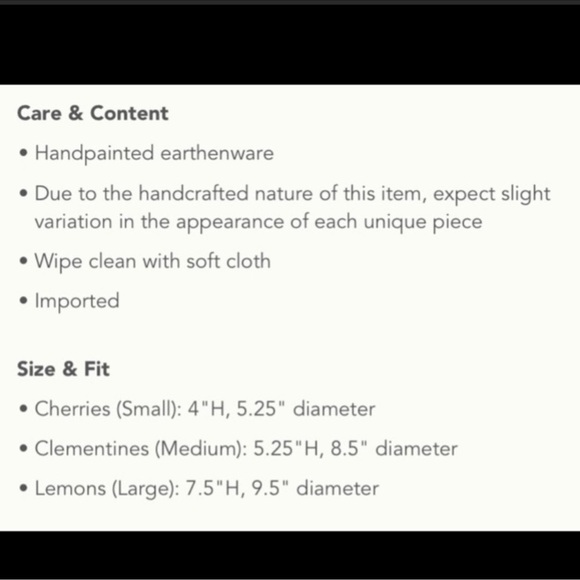 Care & Content

• Handpainted earthenware

• Due to the handcrafted nature of this item, expect slight variation in the appearance of each unique piece

• Wipe clean with soft cloth

• Imported

Size & Fit

• Cherries (Small): 4"H, 5.25" diameter

• Clementines (Medium): 5.25"H, 8.5" diameter

• Lemons (Large): 7.5"H, 9.5" diameter